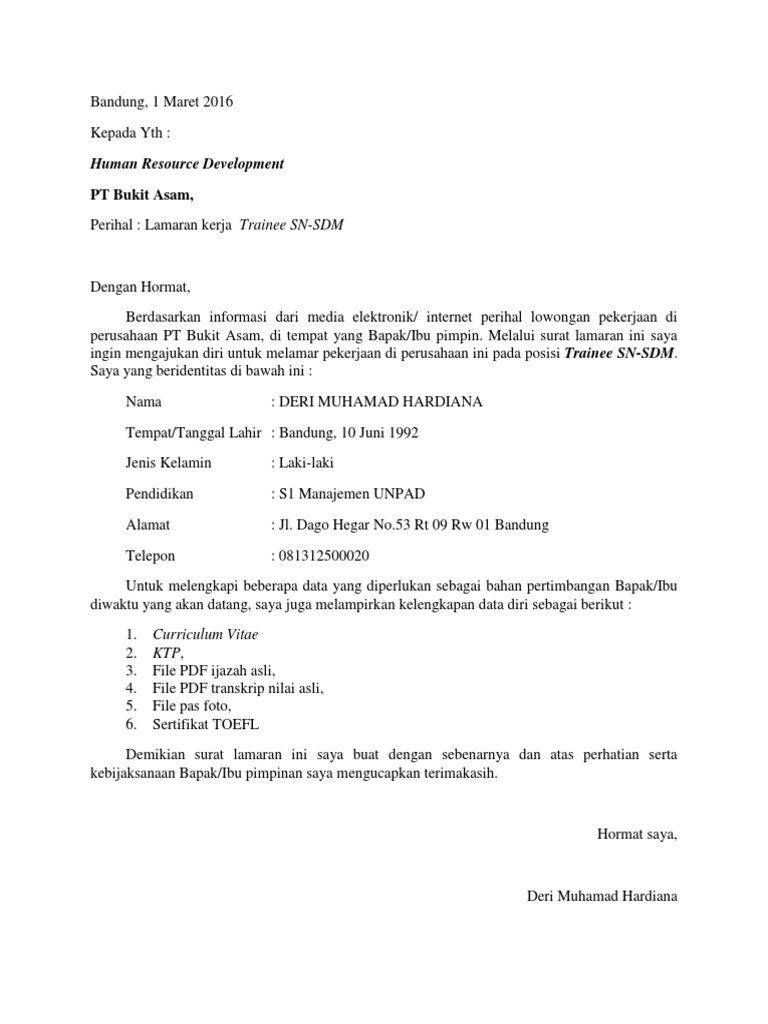 Bandung, 1 Maret 2016

Kepada Yth :

Human Resource Development

PT Bukit Asam,

Perihal : Lamaran kerja Trainee SN-SDM

Dengan Hormat,

Berdasarkan informasi dari media elektronik/ internet perihal lowongan pekerjaan di perusahaan PT Bukit Asam, di tempat yang Bapak/Ibu pimpin. Melalui surat lamaran ini saya ingin mengajukan diri untuk melamar pekerjaan di perusahaan ini pada posisi Trainee SN-SDM. Saya yang beridentitas di bawah ini :

Nama : DERI MUHAMAD HARDIANA

Tempat/Tanggal Lahir : Bandung, 10 Juni 1992

Jenis Kelamin : Laki-laki

Pendidikan : S1 Manajemen UNPAD

Alamat : Jl. Dago Hegar No.53 Rt 09 Rw 01 Bandung

Telepon : 081312500020

Untuk melengkapi beberapa data yang diperlukan sebagai bahan pertimbangan Bapak/Ibu diwaktu yang akan datang, saya juga melampirkan kelengkapan data diri sebagai berikut :

1. Curriculum Vitae
2. KTP,
3. File PDF ijazah asli,
4. File PDF transkrip nilai asli,
5. File pas foto,
6. Sertifikat TOEFL

Demikian surat lamaran ini saya buat dengan sebenarnya dan atas perhatian serta kebijaksanaan Bapak/Ibu pimpinan saya mengucapkan terimakasih.

Hormat saya,

Deri Muhamad Hardiana